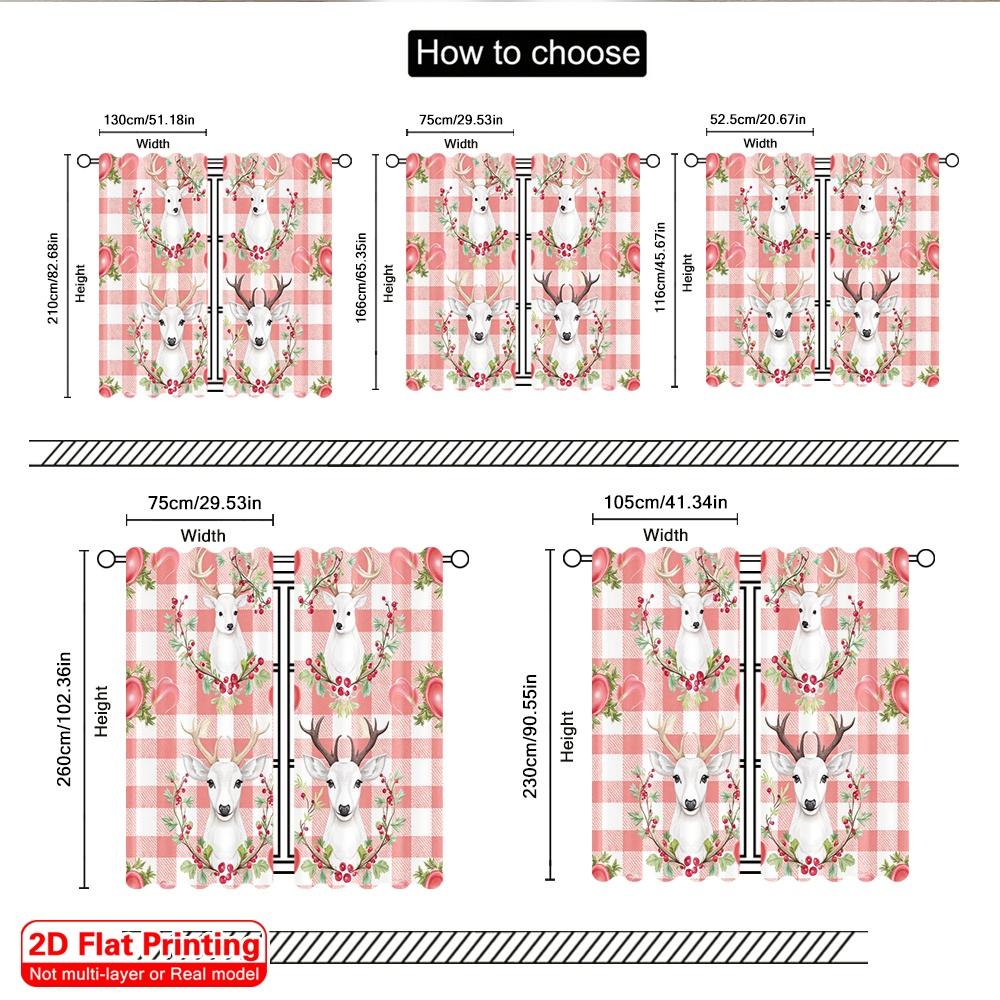 How to choose

130cm/51.18in
Width
210cm/82.68in
Height

75cm/29.53in
Width
166cm/65.35in
Height

52.5cm/20.67in
Width
116cm/45.67in
Height

75cm/29.53in
Width
260cm/102.36in
Height

105cm/41.34in
Width
230cm/90.55in
Height

2D Flat Printing
Not multi-layer or Real model